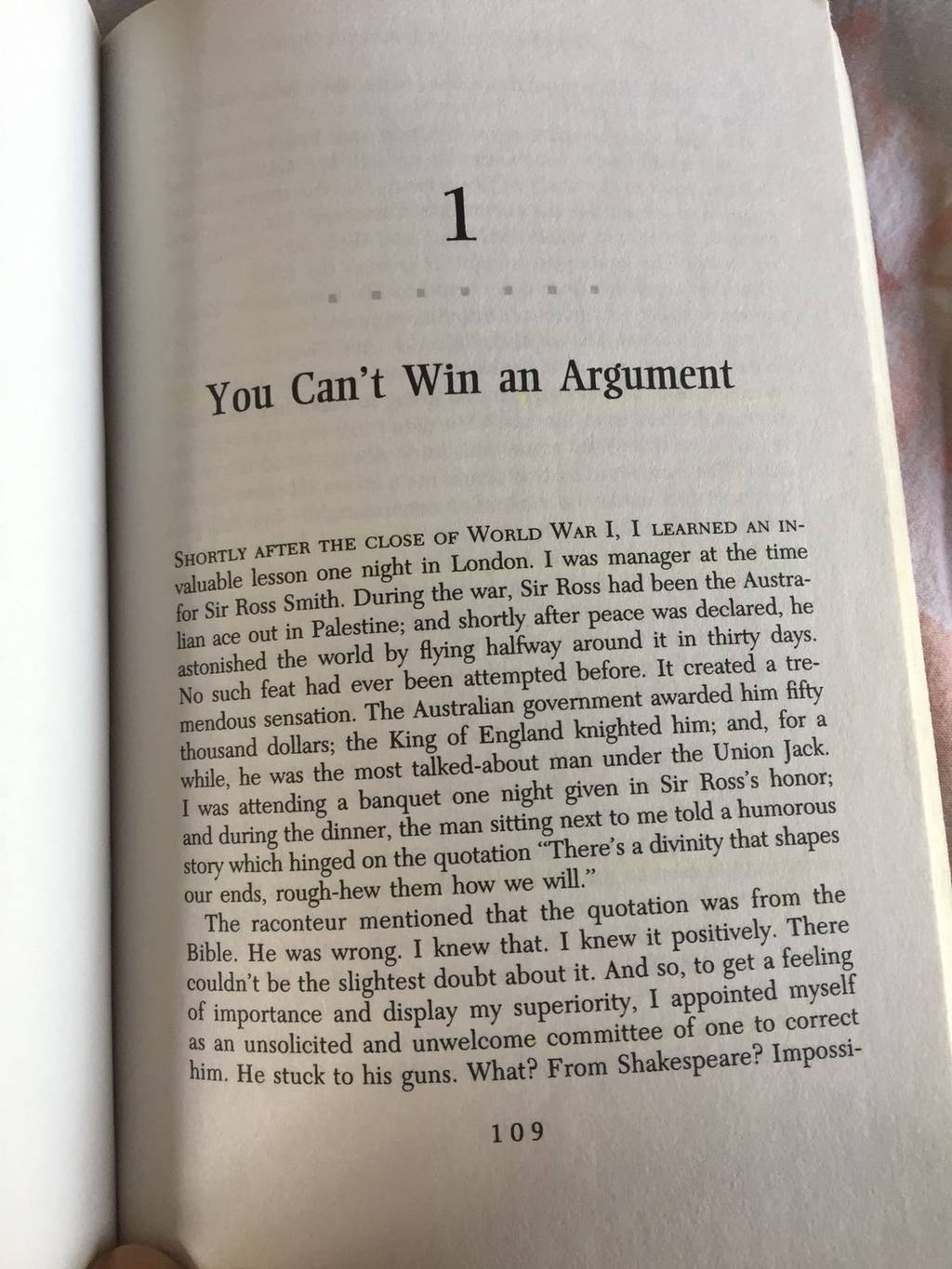 1

You Can't Win an Argument

SHORTLY AFTER THE CLOSE OF WORLD WAR I, I LEARNED AN INvaluable lesson one night in London. I was manager at the time for Sir Ross Smith. During the war, Sir Ross had been the Australian ace out in Palestine; and shortly after peace was declared, he astonished the world by flying halfway around it in thirty days. No such feat had ever been attempted before. It created a tremendous sensation. The Australian government awarded him fifty thousand dollars; the King of England knighted him; and, for a while, he was the most talked-about man under the Union Jack. I was attending a banquet one night given in Sir Ross's honor; and during the dinner, the man sitting next to me told a humorous story which hinged on the quotation "There's a divinity that shapes our ends, rough-hew them how we will."

The raconteur mentioned that the quotation was from the Bible. He was wrong. I knew that. I knew it positively. There couldn't be the slightest doubt about it. And so, to get a feeling of importance and display my superiority, I appointed myself as an unsolicited and unwelcome committee of one to correct him. He stuck to his guns. What? From Shakespeare? Impossi-

109